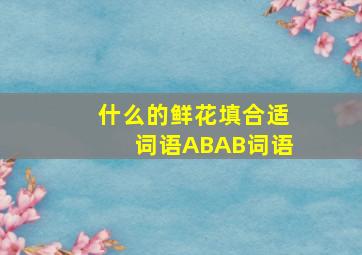 什么的鲜花填合适词语ABAB词语